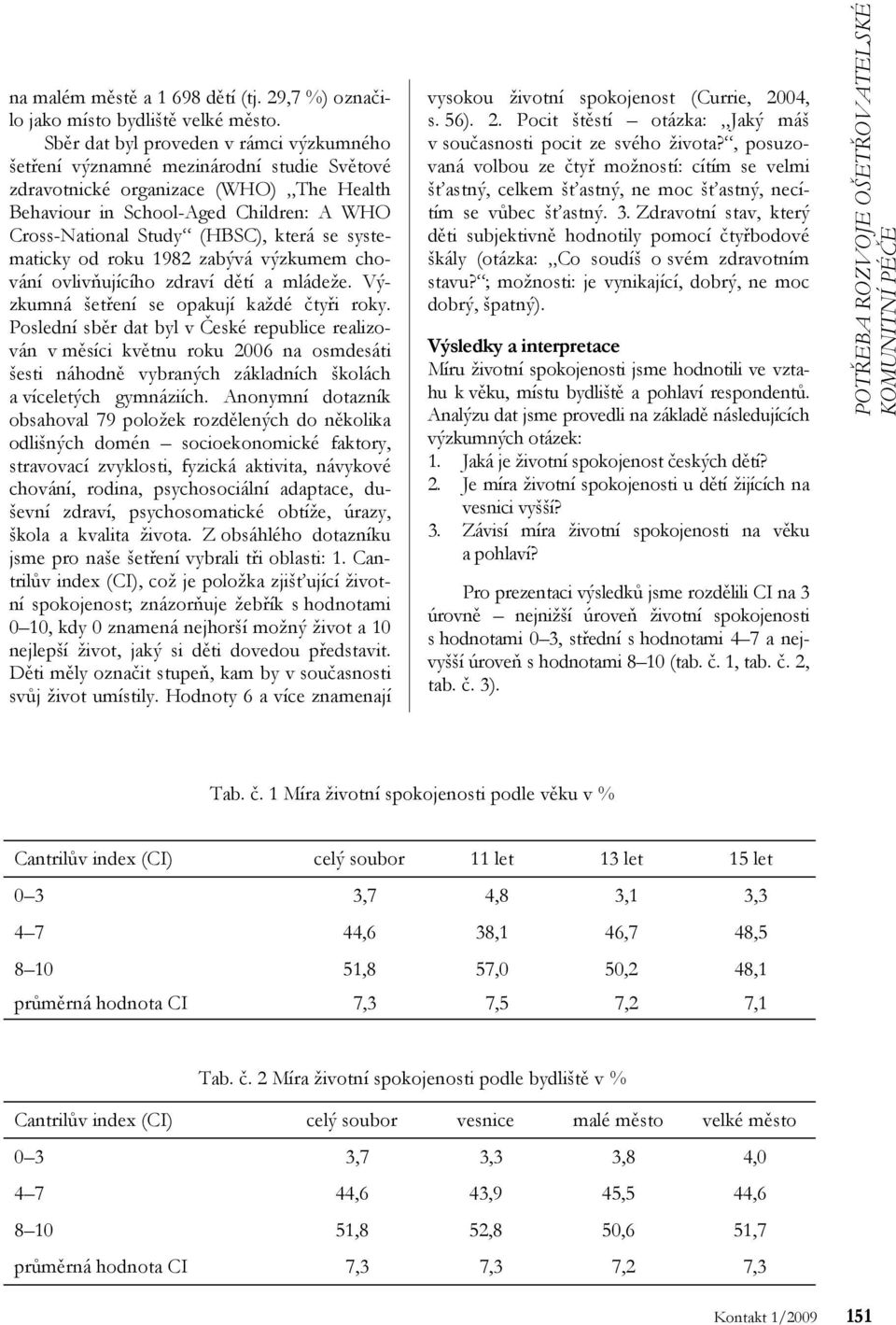 na malém městě a 1 698 dětí (tj. 29,7 %) označilo jako místo bydliště velké město.

Sběr dat byl proveden v rámci výzkumného šetření významné mezinárodní studie Světové zdravotnické organizace (WHO) „The Health Behaviour in School-Aged Children: A WHO Cross-National Study“ (HBSC), která se systematicky od roku 1982 zabývá výzkumem chování ovlivňujícího zdraví dětí a mládeže. Výzkumná šetření se opakují každé čtyři roky. Poslední sběr dat byl v České republice realizován v měsíci květnu roku 2006 na osmdesáti šesti náhodně vybraných základních školách a víceletých gymnáziích. Anonymní dotazník obsahoval 79 položek rozdělených do několika odlišných domén – socioekonomické faktory, stravovací zvyklosti, fyzická aktivita, návykové chování, rodina, psychosociální adaptace, duševní zdraví, psychosomatické obtíže, úrazy, škola a kvalita života. Z obsáhlého dotazníku jsme pro naše šetření vybrali tři oblasti: 1. Cantrilův index (CI), což je položka zjišťující životní spokojenost; znázorňuje žebřík s hodnotami 0–10, kdy 0 znamená nejhorší možný život a 10 nejlepší život, jaký si děti dovedou představit. Děti měly označit stupeň, kam by v současnosti svůj život umístily. Hodnoty 6 a více znamenají vysokou životní spokojenost (Currie, 2004, s. 56). 2. Pocit štěstí – otázka: „Jaký máš v současnosti pocit ze svého života?“, posuzovaná volbou ze čtyř možností: cítím se velmi šťastný, celkem šťastný, ne moc šťastný, necítím se vůbec šťastný. 3. Zdravotní stav, který děti subjektivně hodnotily pomocí čtyřbodové škály (otázka: „Co soudíš o svém zdravotním stavu?“; možnosti: je vynikající, dobrý, ne moc dobrý, špatný).

Výsledky a interpretace
Míru životní spokojenosti jsme hodnotili ve vztahu k věku, místu bydliště a pohlaví respondentů. Analýzu dat jsme provedli na základě následujících výzkumných otázek:
1. Jaká je životní spokojenost českých dětí?
2. Je míra životní spokojenosti u dětí žijících na vesnici vyšší?
3. Závisí míra životní spokojenosti na věku a pohlaví?

Pro prezentaci výsledků jsme rozdělili CI na 3 úrovně – nejnižší úroveň životní spokojenosti s hodnotami 0–3, střední s hodnotami 4–7 a nejvyšší úroveň s hodnotami 8–10 (tab. č. 1, tab. č. 2, tab. č. 3).

POTŘEBA ROZVOJE OŠETŘOVATELSKÉ KOMUNITNÍ PÉČE

Tab. č. 1 Míra životní spokojenosti podle věku v %

| Cantrilův index (CI) | celý soubor | 11 let | 13 let | 15 let |
|---|---|---|---|---|
| 0–3 | 3,7 | 4,8 | 3,1 | 3,3 |
| 4–7 | 44,6 | 38,1 | 46,7 | 48,5 |
| 8–10 | 51,8 | 57,0 | 50,2 | 48,1 |
| průměrná hodnota CI | 7,3 | 7,5 | 7,2 | 7,1 |

Tab. č. 2 Míra životní spokojenosti podle bydliště v %

| Cantrilův index (CI) | celý soubor | vesnice | malé město | velké město |
|---|---|---|---|---|
| 0–3 | 3,7 | 3,3 | 3,8 | 4,0 |
| 4–7 | 44,6 | 43,9 | 45,5 | 44,6 |
| 8–10 | 51,8 | 52,8 | 50,6 | 51,7 |
| průměrná hodnota CI | 7,3 | 7,3 | 7,2 | 7,3 |

Kontakt 1/2009 151